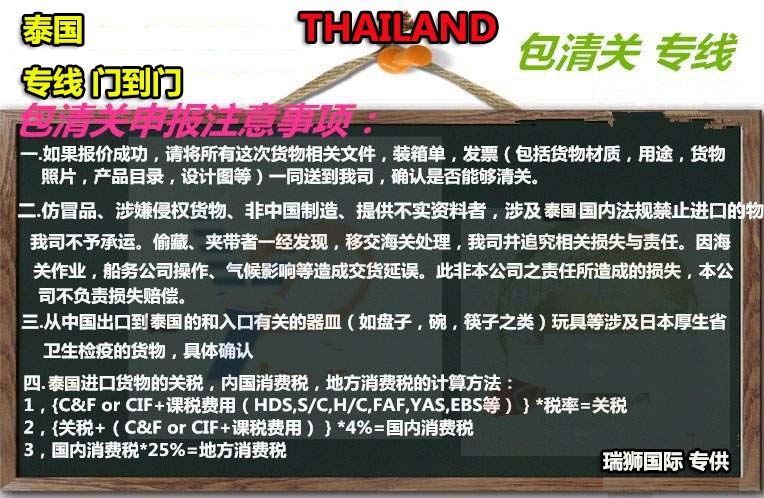 泰国

专线 门到门

THAILAND

包清关 专线

包清关申报注意事项：

一.如果报价成功，请将所有这次货物相关文件，装箱单，发票（包括货物材质，用途，货物照片，产品目录，设计图等）一同送到我司，确认是否能够清关。

二.仿冒品、涉嫌侵权货物、非中国制造、提供不实资料者，涉及泰国国内法规禁止进口的物我司不予承运。偷藏、夹带者一经发现，移交海关处理，我司并追究相关损失与责任。因海关作业，船务公司操作、气候影响等造成交货延误。此非本公司之责任所造成的损失，本公司不负责损失赔偿。

三.从中国出口到泰国的和入口有关的器皿（如盘子，碗，筷子之类）玩具等涉及日本厚生省卫生检疫的货物，具体确认

四.泰国进口货物的关税，内国消费税，地方消费税的计算方法：
1，{C&F or CIF+课税费用（HDS,S/C,H/C,FAF,YAS,EBS等）} *税率=关税
2，{关税+（C&F or CIF+课税费用）} *4%=国内消费税
3，国内消费税*25%=地方消费税

瑞狮国际 专供